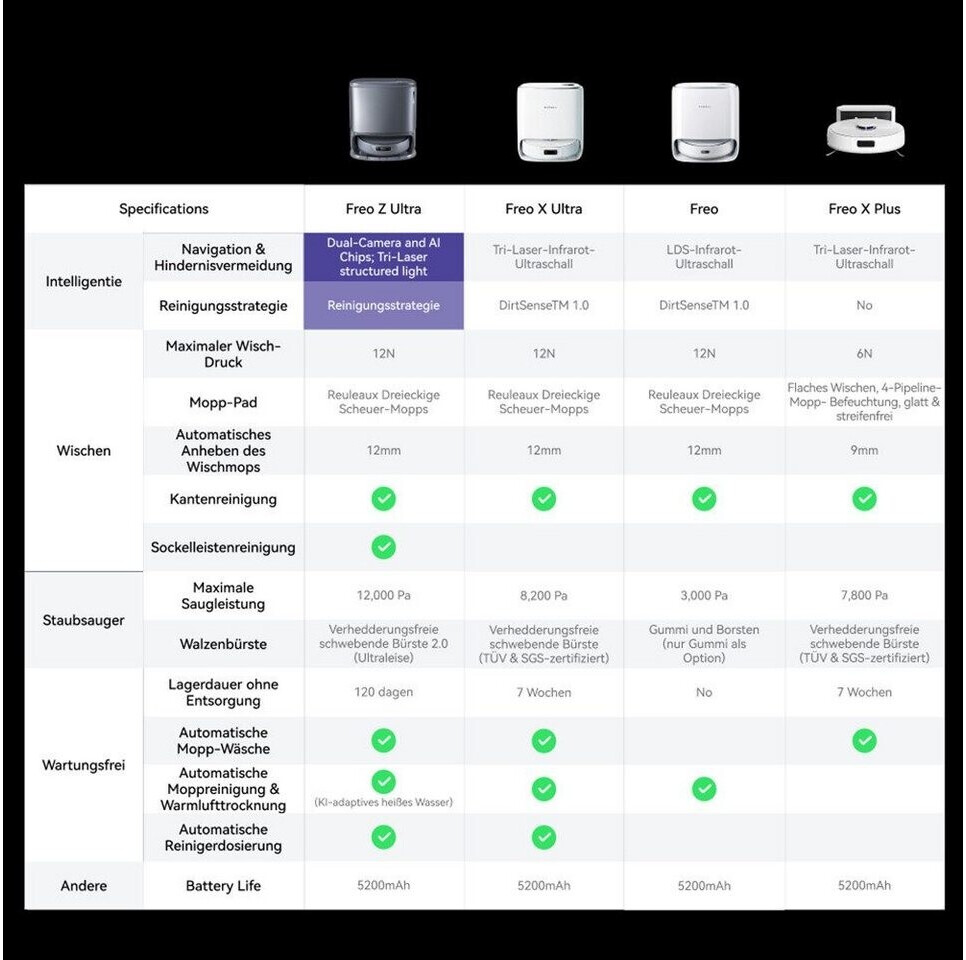 | Specifications | | Freo Z Ultra | Freo X Ultra | Freo | Freo X Plus |
|---|---|---|---|---|---|
| Intelligentie | Navigation & Hindernisvermeidung | Dual-Camera and AI Chips; Tri-Laser structured light | Tri-Laser-Infrarot-Ultraschall | LDS-Infrarot-Ultraschall | Tri-Laser-Infrarot-Ultraschall |
| | Reinigungsstrategie | Reinigungsstrategie | DirtSenseTM 1.0 | DirtSenseTM 1.0 | No |
| Wischen | Maximaler Wisch-Druck | 12N | 12N | 12N | 6N |
| | Mopp-Pad | Reuleaux Dreieckige Scheuer-Mopps | Reuleaux Dreieckige Scheuer-Mopps | Reuleaux Dreieckige Scheuer-Mopps | Flaches Wischen, 4-Pipeline-Mopp- Befeuchtung, glatt & streifenfrei |
| | Automatisches Anheben des Wischmops | 12mm | 12mm | 12mm | 9mm |
| | Kantenreinigung | ✓ | ✓ | ✓ | ✓ |
| | Sockelleistenreinigung | ✓ | | | |
| Staubsauger | Maximale Saugleistung | 12,000 Pa | 8,200 Pa | 3,000 Pa | 7,800 Pa |
| | Walzenbürste | Verhedderungsfreie schwebende Bürste 2.0 (Ultraleise) | Verhedderungsfreie schwebende Bürste (TÜV & SGS-zertifiziert) | Gummi und Borsten (nur Gummi als Option) | Verhedderungsfreie schwebende Bürste (TÜV & SGS-zertifiziert) |
| Wartungsfrei | Lagerdauer ohne Entsorgung | 120 dagen | 7 Wochen | No | 7 Wochen |
| | Automatische Mopp-Wäsche | ✓ | ✓ | | ✓ |
| | Automatische Moppreinigung & Warmlufttrocknung | ✓ (KI-adaptives heißes Wasser) | ✓ | ✓ | |
| | Automatische Reinigerdosierung | ✓ | ✓ | | |
| Andere | Battery Life | 5200mAh | 5200mAh | 5200mAh | 5200mAh |